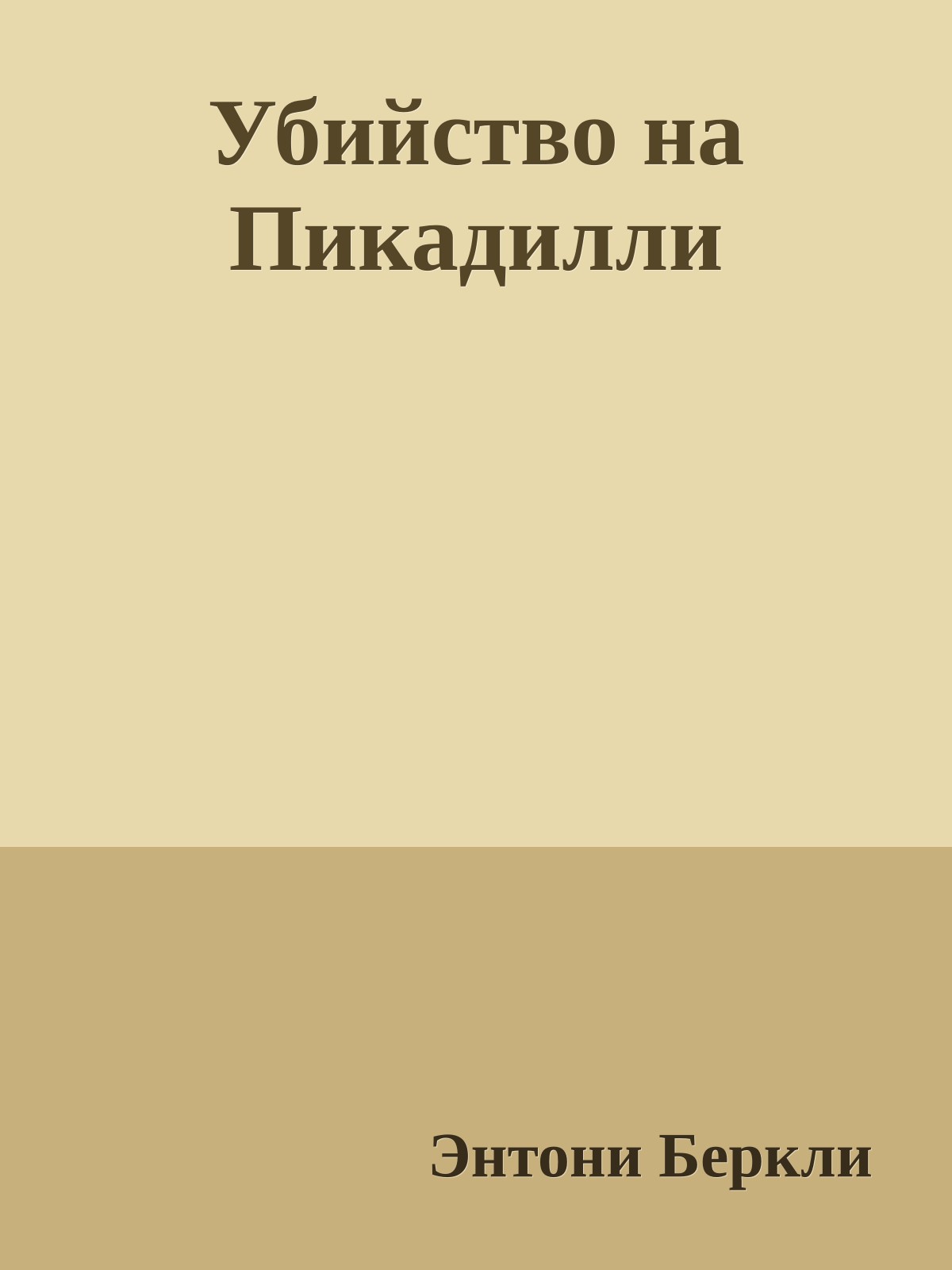 Убийство на Пикадилли

Энтони Беркли